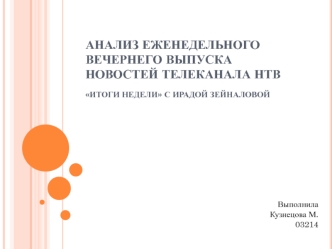 АНАЛИЗ ЕЖЕНЕДЕЛЬНОГО ВЕЧЕРНЕГО ВЫПУСКА НОВОСТЕЙ ТЕЛЕКАНАЛА НТВ

«ИТОГИ НЕДЕЛИ» С ИРАДОЙ ЗЕЙНАЛОВОЙ

Выполнила
Кузнецова М.
03214